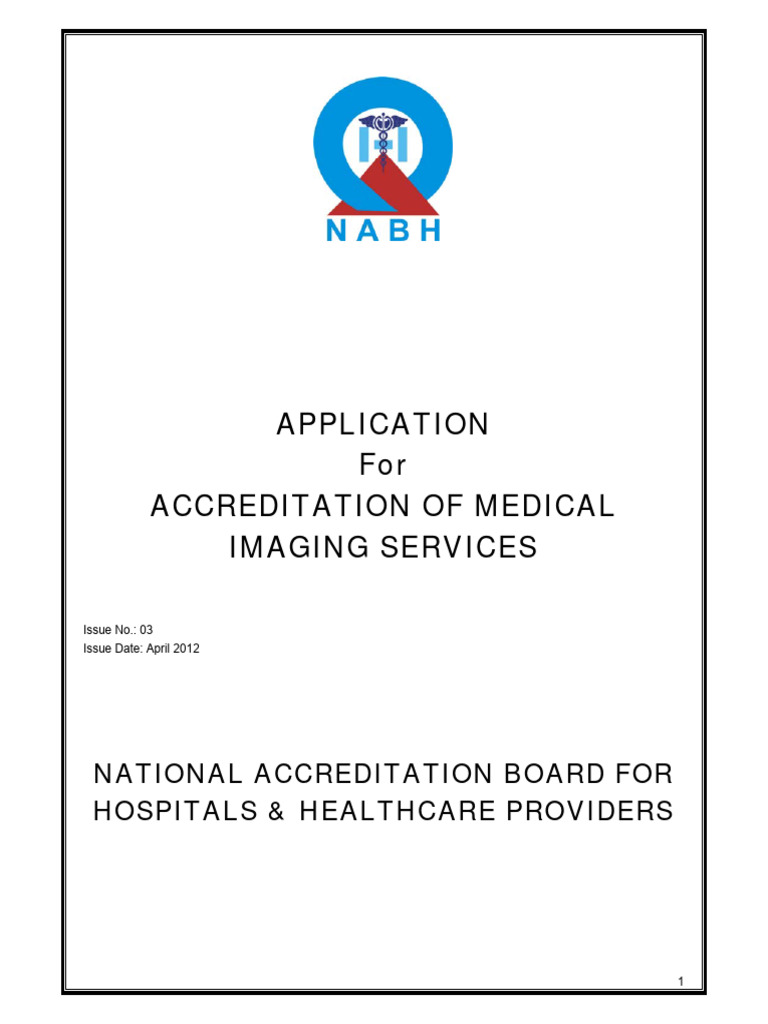 NABH

APPLICATION
For
ACCREDITATION OF MEDICAL IMAGING SERVICES

Issue No.: 03
Issue Date: April 2012

NATIONAL ACCREDITATION BOARD FOR HOSPITALS & HEALTHCARE PROVIDERS

1